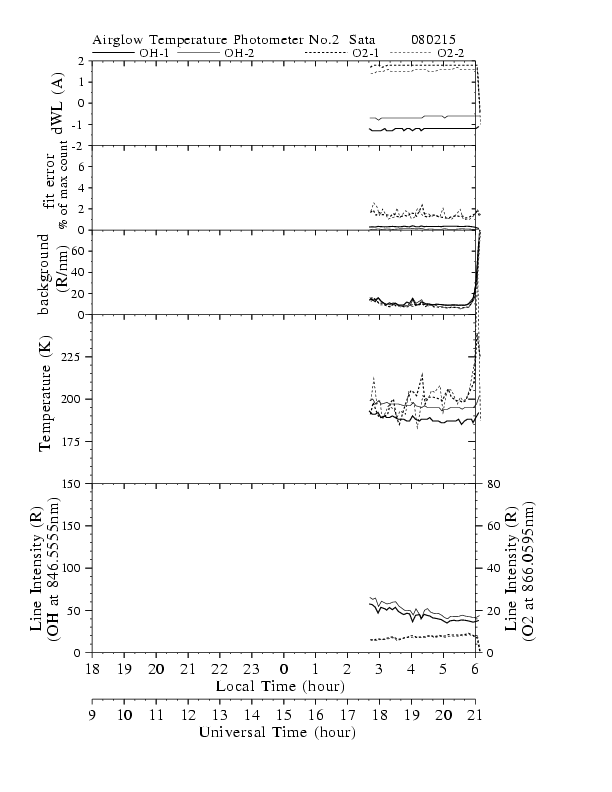 Airglow Temperature Photometer No.2 Sata 080215

OH-1 OH-2 O2-1 O2-2

dWL (A)
2
1
0
-1
-2

fit error
% of max count
6
4
2
0

background
(R/nm)
60
40
20
0

Temperature (K)
225
200
175
150

Line Intensity (R)
(OH at 846.5555nm)
150
100
50
0

Line Intensity (R)
(O2 at 866.0595nm)
80
60
40
20
0

18 19 20 21 22 23 0 1 2 3 4 5 6
Local Time (hour)

9 10 11 12 13 14 15 16 17 18 19 20 21
Universal Time (hour)